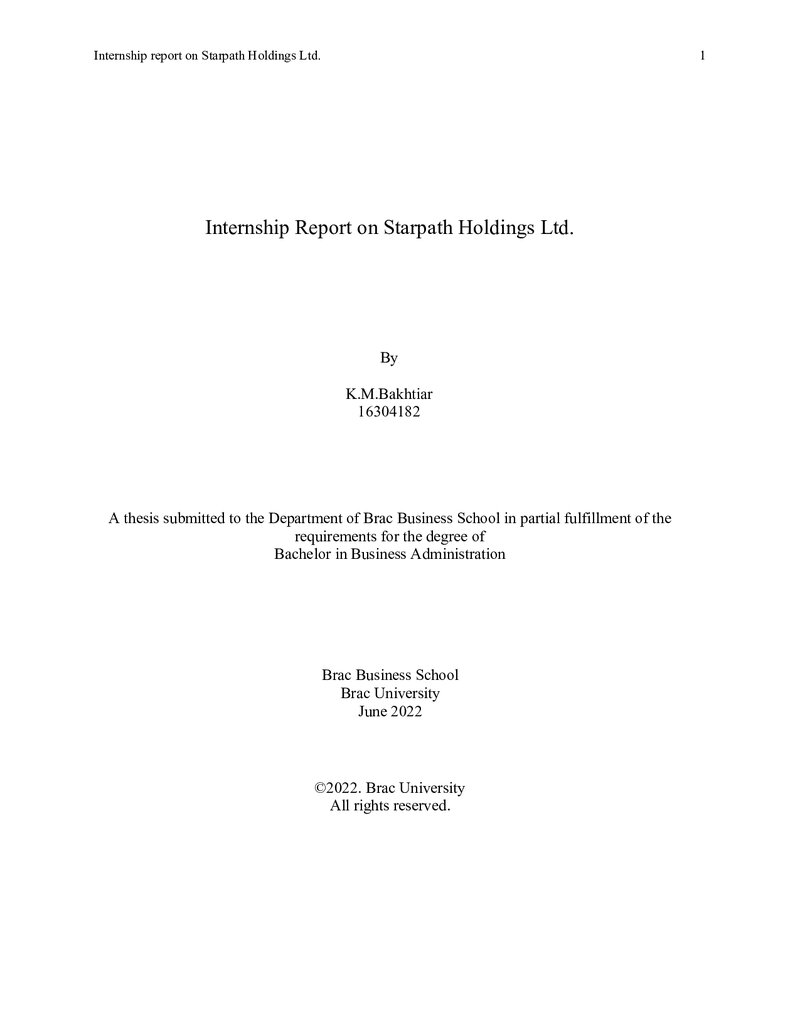 Internship report on Starpath Holdings Ltd.

1

Internship Report on Starpath Holdings Ltd.

By

K.M.Bakhtiar
16304182

A thesis submitted to the Department of Brac Business School in partial fulfillment of the requirements for the degree of
Bachelor in Business Administration

Brac Business School
Brac University
June 2022

©2022. Brac University
All rights reserved.